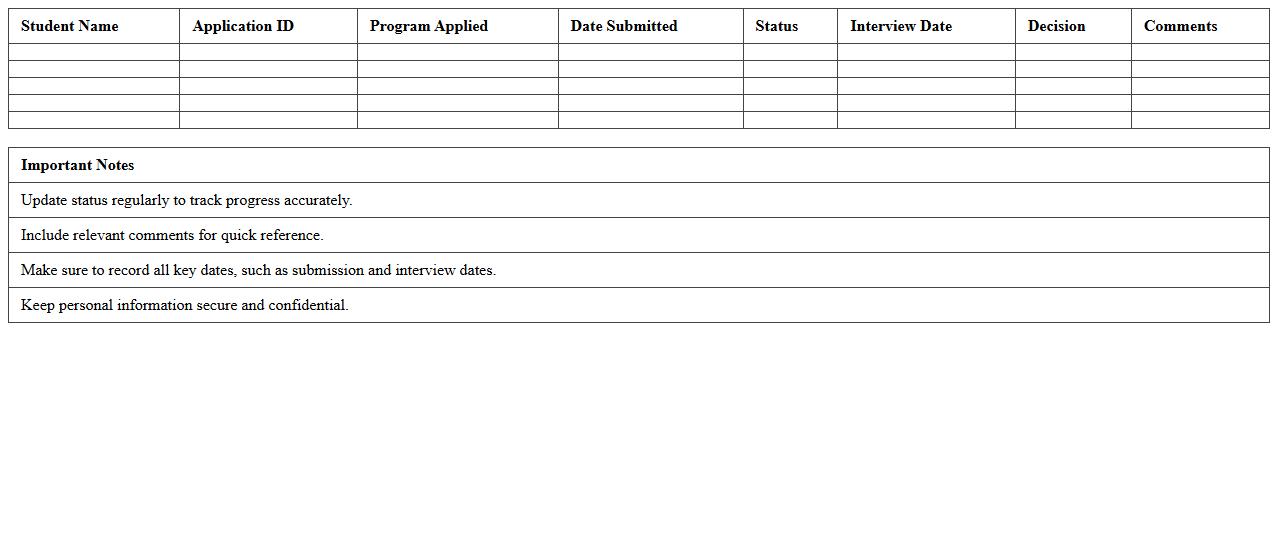 | Student Name | Application ID | Program Applied | Date Submitted | Status | Interview Date | Decision | Comments |
|---|---|---|---|---|---|---|---|
| | | | | | | | |
| | | | | | | | |
| | | | | | | | |
| | | | | | | | |
| | | | | | | | |

| Important Notes |
|---|
| Update status regularly to track progress accurately. |
| Include relevant comments for quick reference. |
| Make sure to record all key dates, such as submission and interview dates. |
| Keep personal information secure and confidential. |